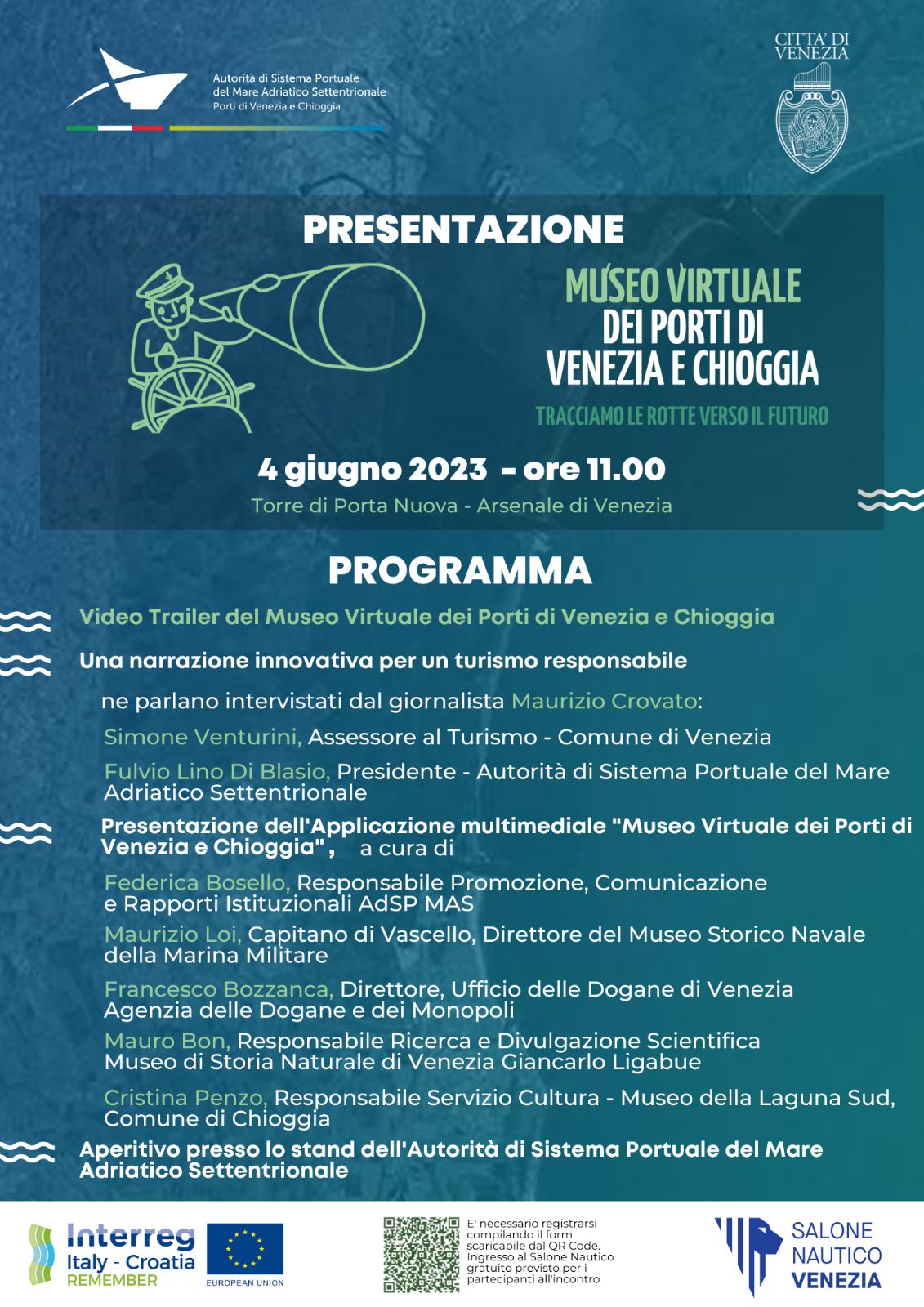 Autorità di Sistema Portuale del Mare Adriatico Settentrionale
Porti di Venezia e Chioggia

CITTA' DI VENEZIA

PRESENTAZIONE

MUSEO VIRTUALE DEI PORTI DI VENEZIA E CHIOGGIA

TRACCIAMO LE ROTTE VERSO IL FUTURO

4 giugno 2023 - ore 11.00
Torre di Porta Nuova - Arsenale di Venezia

PROGRAMMA

Video Trailer del Museo Virtuale dei Porti di Venezia e Chioggia

Una narrazione innovativa per un turismo responsabile

ne parlano intervistati dal giornalista Maurizio Crovato:

Simone Venturini, Assessore al Turismo - Comune di Venezia

Fulvio Lino Di Blasio, Presidente - Autorità di Sistema Portuale del Mare Adriatico Settentrionale

Presentazione dell'Applicazione multimediale "Museo Virtuale dei Porti di Venezia e Chioggia" , a cura di

Federica Bosello, Responsabile Promozione, Comunicazione e Rapporti Istituzionali AdSP MAS

Maurizio Loi, Capitano di Vascello, Direttore del Museo Storico Navale della Marina Militare

Francesco Bozzanca, Direttore, Ufficio delle Dogane di Venezia Agenzia delle Dogane e dei Monopoli

Mauro Bon, Responsabile Ricerca e Divulgazione Scientifica Museo di Storia Naturale di Venezia Giancarlo Ligabue

Cristina Penzo, Responsabile Servizio Cultura - Museo della Laguna Sud, Comune di Chioggia

Aperitivo presso lo stand dell'Autorità di Sistema Portuale del Mare Adriatico Settentrionale

Interreg Italy - Croatia REMEMBER

EUROPEAN UNION

E' necessario registrarsi compilando il form scaricabile dal QR Code. Ingresso al Salone Nautico gratuito previsto per i partecipanti all'incontro

SALONE NAUTICO VENEZIA